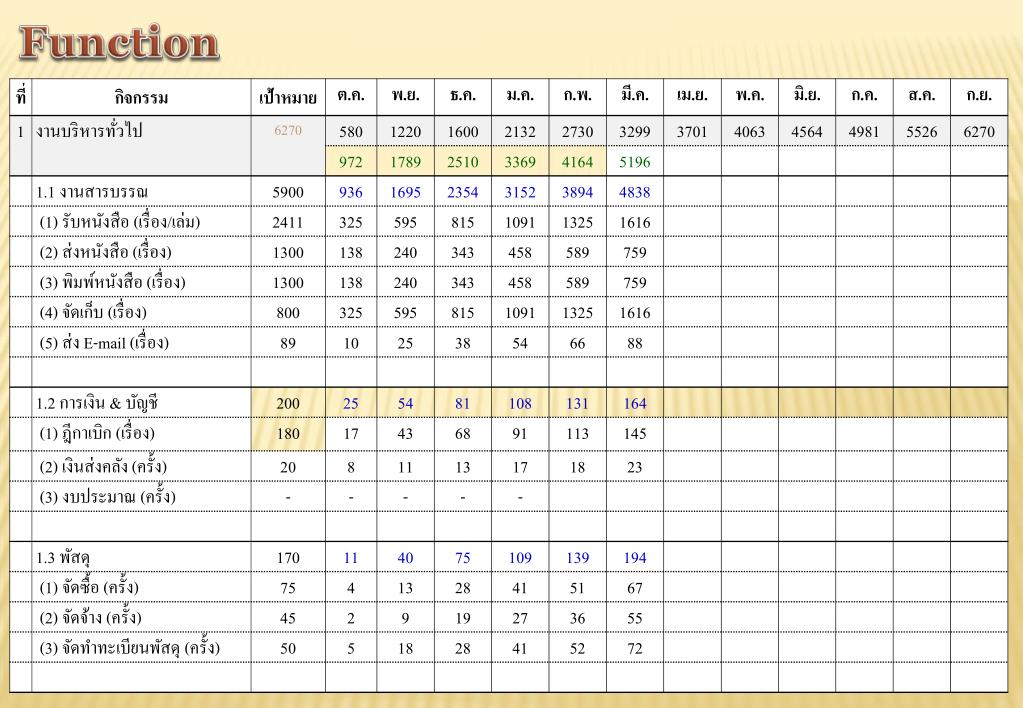 Function

| ที่ | กิจกรรม | เป้าหมาย | ต.ค. | พ.ย. | ธ.ค. | ม.ค. | ก.พ. | มี.ค. | เม.ย. | พ.ค. | มิ.ย. | ก.ค. | ส.ค. | ก.ย. |
|---|---|---|---|---|---|---|---|---|---|---|---|---|---|---|
| 1 | งานบริหารทั่วไป | 6270 | 580 | 1220 | 1600 | 2132 | 2730 | 3299 | 3701 | 4063 | 4564 | 4981 | 5526 | 6270 |
| | | | 972 | 1789 | 2510 | 3369 | 4164 | 5196 | | | | | | |
| | 1.1 งานสารบรรณ | 5900 | 936 | 1695 | 2354 | 3152 | 3894 | 4838 | | | | | | |
| | (1) รับหนังสือ (เรื่อง/เล่ม) | 2411 | 325 | 595 | 815 | 1091 | 1325 | 1616 | | | | | | |
| | (2) ส่งหนังสือ (เรื่อง) | 1300 | 138 | 240 | 343 | 458 | 589 | 759 | | | | | | |
| | (3) พิมพ์หนังสือ (เรื่อง) | 1300 | 138 | 240 | 343 | 458 | 589 | 759 | | | | | | |
| | (4) จัดเก็บ (เรื่อง) | 800 | 325 | 595 | 815 | 1091 | 1325 | 1616 | | | | | | |
| | (5) ส่ง E-mail (เรื่อง) | 89 | 10 | 25 | 38 | 54 | 66 | 88 | | | | | | |
| | | | | | | | | | | | | | | |
| | 1.2 การเงิน & บัญชี | 200 | 25 | 54 | 81 | 108 | 131 | 164 | | | | | | |
| | (1) ฎีกาเบิก (เรื่อง) | 180 | 17 | 43 | 68 | 91 | 113 | 145 | | | | | | |
| | (2) เงินส่งคลัง (ครั้ง) | 20 | 8 | 11 | 13 | 17 | 18 | 23 | | | | | | |
| | (3) งบประมาณ (ครั้ง) | - | - | - | - | - | | | | | | | | |
| | | | | | | | | | | | | | | |
| | 1.3 พัสดุ | 170 | 11 | 40 | 75 | 109 | 139 | 194 | | | | | | |
| | (1) จัดซื้อ (ครั้ง) | 75 | 4 | 13 | 28 | 41 | 51 | 67 | | | | | | |
| | (2) จัดจ้าง (ครั้ง) | 45 | 2 | 9 | 19 | 27 | 36 | 55 | | | | | | |
| | (3) จัดทำทะเบียนพัสดุ (ครั้ง) | 50 | 5 | 18 | 28 | 41 | 52 | 72 | | | | | | |
| | | | | | | | | | | | | | | |